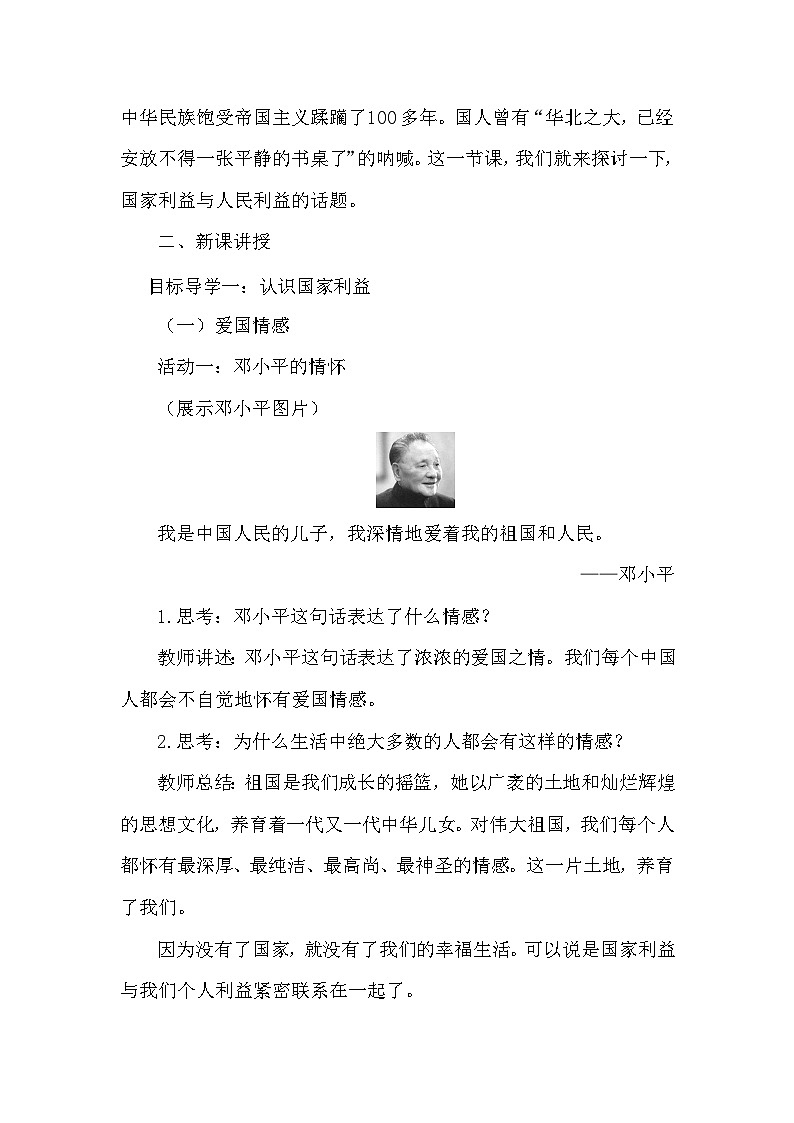 中华民族饱受帝国主义蹂躏了100多年。国人曾有“华北之大，已经安放不得一张平静的书桌了”的呐喊。这一节课，我们就来探讨一下，国家利益与人民利益的话题。

二、新课讲授

目标导学一：认识国家利益

（一）爱国情感

活动一：邓小平的情怀

（展示邓小平图片）

我是中国人民的儿子，我深情地爱着我的祖国和人民。

——邓小平

1.思考：邓小平这句话表达了什么情感？

教师讲述：邓小平这句话表达了浓浓的爱国之情。我们每个中国人都会不自觉地怀有爱国情感。

2.思考：为什么生活中绝大多数的人都会有这样的情感？

教师总结：祖国是我们成长的摇篮，她以广袤的土地和灿烂辉煌的思想文化，养育着一代又一代中华儿女。对伟大祖国，我们每个人都怀有最深厚、最纯洁、最高尚、最神圣的情感。这一片土地，养育了我们。

因为没有了国家，就没有了我们的幸福生活。可以说是国家利益与我们个人利益紧密联系在一起了。